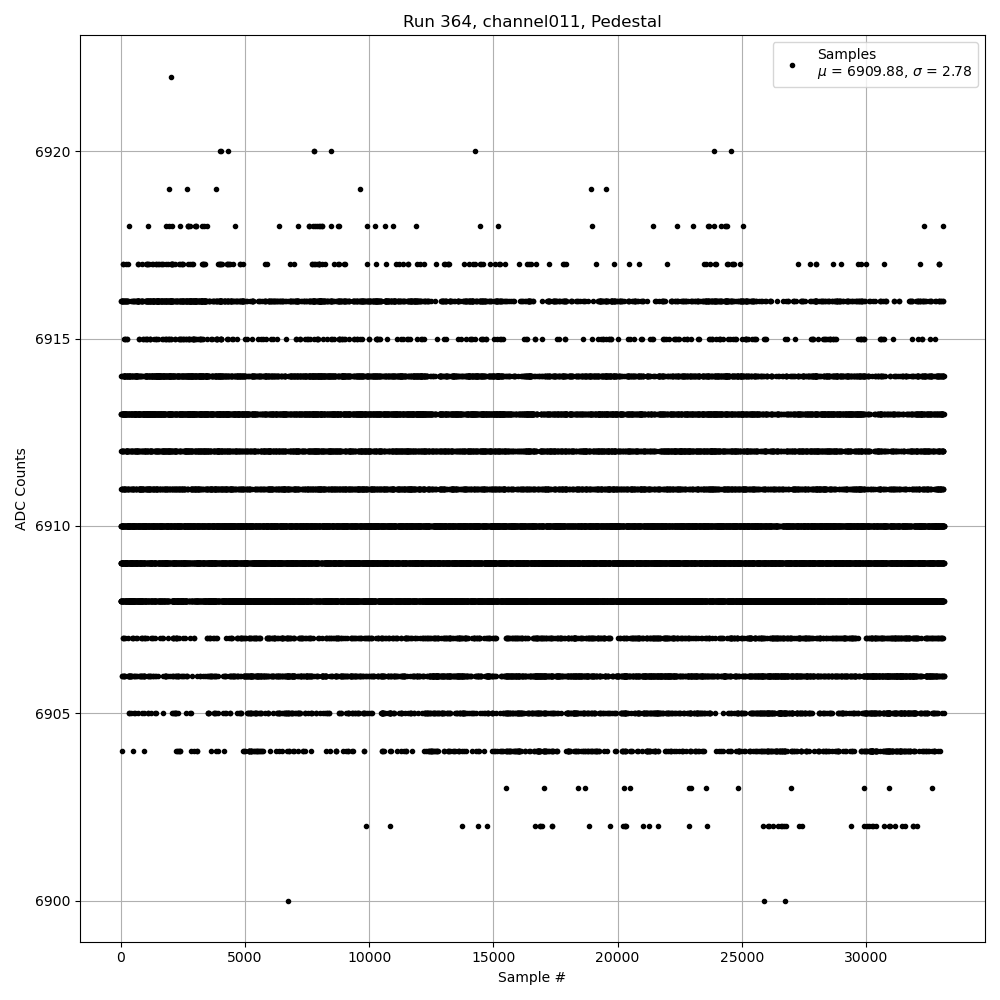 Run 364, channel011, Pedestal

Samples
$\mu$ = 6909.88, $\sigma$ = 2.78

ADC Counts

6920
6915
6910
6905
6900

0
5000
10000
15000
20000
25000
30000

Sample #